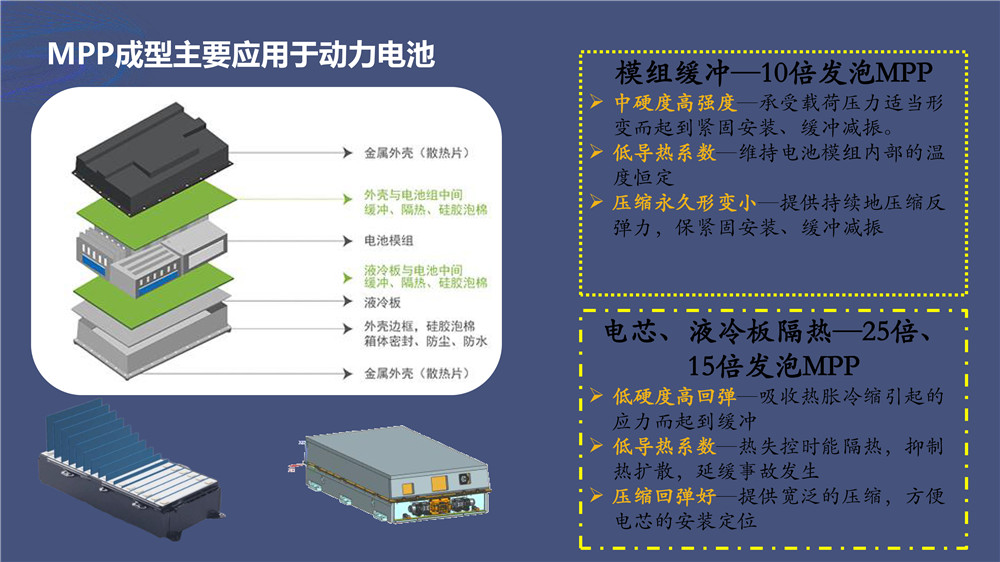 MPP成型主要应用于动力电池

金属外壳（散热片）

外壳与电池组中间
缓冲、隔热、硅胶泡棉

电池模组

液冷板与电池中间
缓冲、隔热、硅胶泡棉

液冷板

外壳边框，硅胶泡棉
箱体密封、防尘、防水

金属外壳（散热片）

模组缓冲—10倍发泡MPP

➢ 中硬度高强度—承受载荷压力适当形变而起到紧固安装、缓冲减振。
➢ 低导热系数—维持电池模组内部的温度恒定
➢ 压缩永久形变小—提供持续地压缩反弹力，保紧固安装、缓冲减振

电芯、液冷板隔热—25倍、15倍发泡MPP

➢ 低硬度高回弹—吸收热胀冷缩引起的应力而起到缓冲
➢ 低导热系数—热失控时能隔热，抑制热扩散，延缓事故发生
➢ 压缩回弹好—提供宽泛的压缩，方便电芯的安装定位